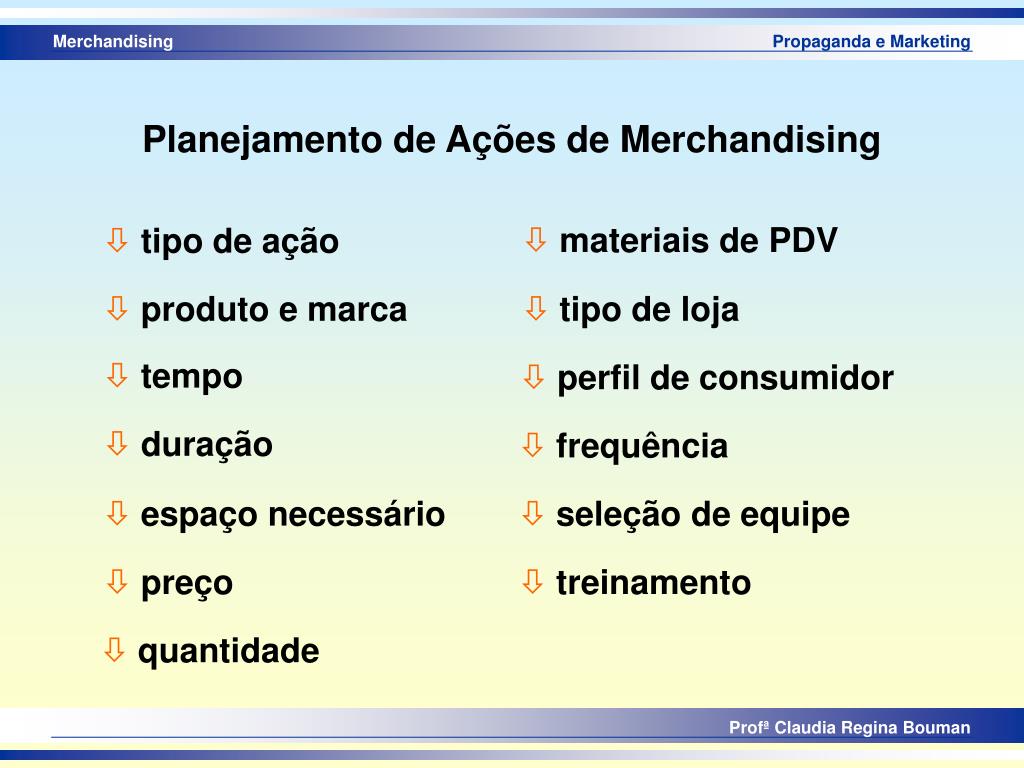 Merchandising

Propaganda e Marketing

Planejamento de Ações de Merchandising

⇩ tipo de ação

⇩ produto e marca

⇩ tempo

⇩ duração

⇩ espaço necessário

⇩ preço

⇩ quantidade

⇩ materiais de PDV

⇩ tipo de loja

⇩ perfil de consumidor

⇩ frequência

⇩ seleção de equipe

⇩ treinamento

Profª Claudia Regina Bouman